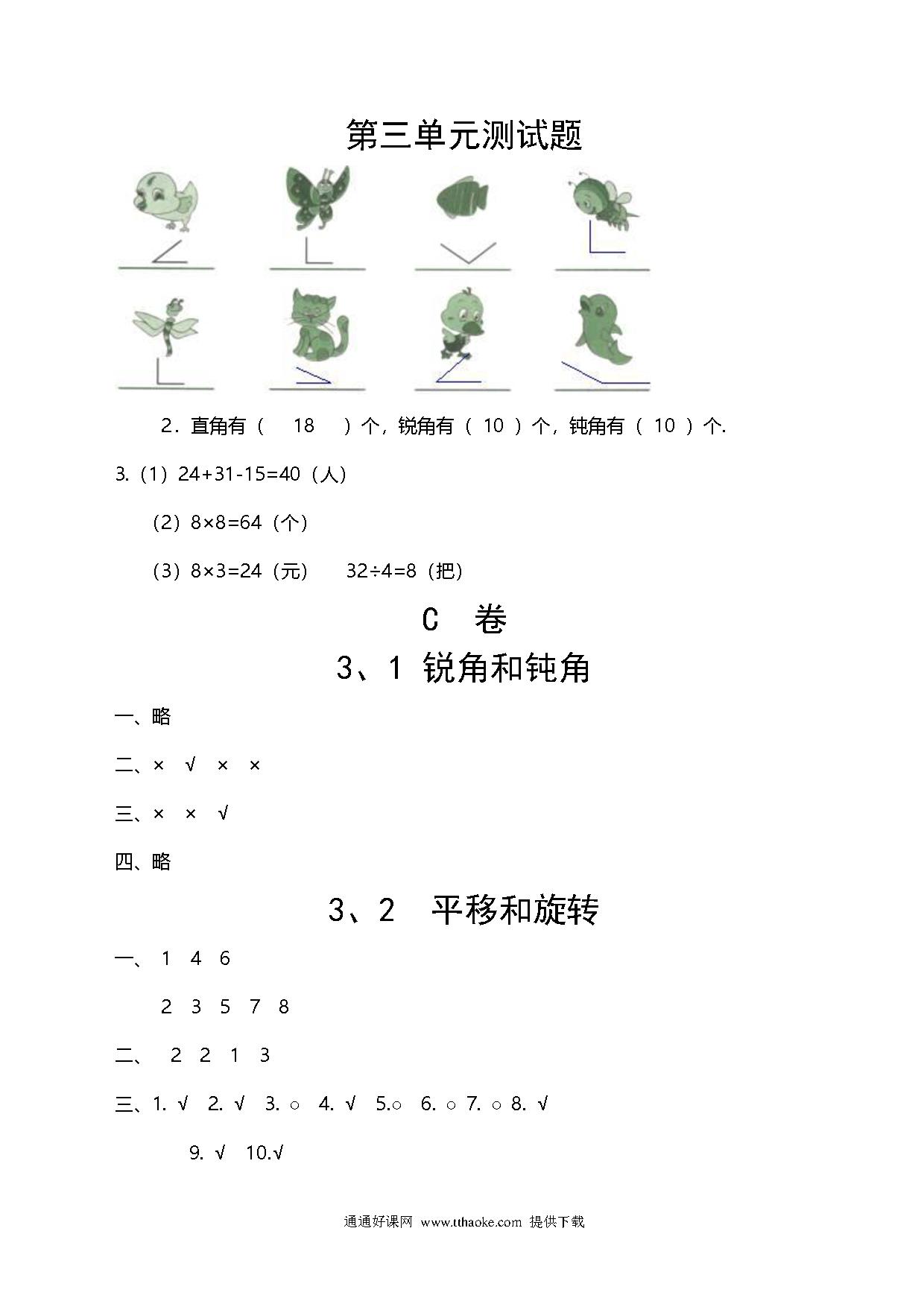 第三单元测试题

2．直角有（ 18 ）个，锐角有（ 10 ）个，钝角有（ 10 ）个.

3.（1）24+31-15=40（人）

（2）8×8=64（个）

（3）8×3=24（元） 32÷4=8（把）

C 卷

3、1 锐角和钝角

一、略

二、× √ × ×

三、× × √

四、略

3、2 平移和旋转

一、 1 4 6

2 3 5 7 8

二、 2 2 1 3

三、1. √ 2. √ 3. ○ 4. √ 5.○ 6. ○ 7. ○ 8. √

9. √ 10.√

通通好课网 www.tthaoke.com 提供下载